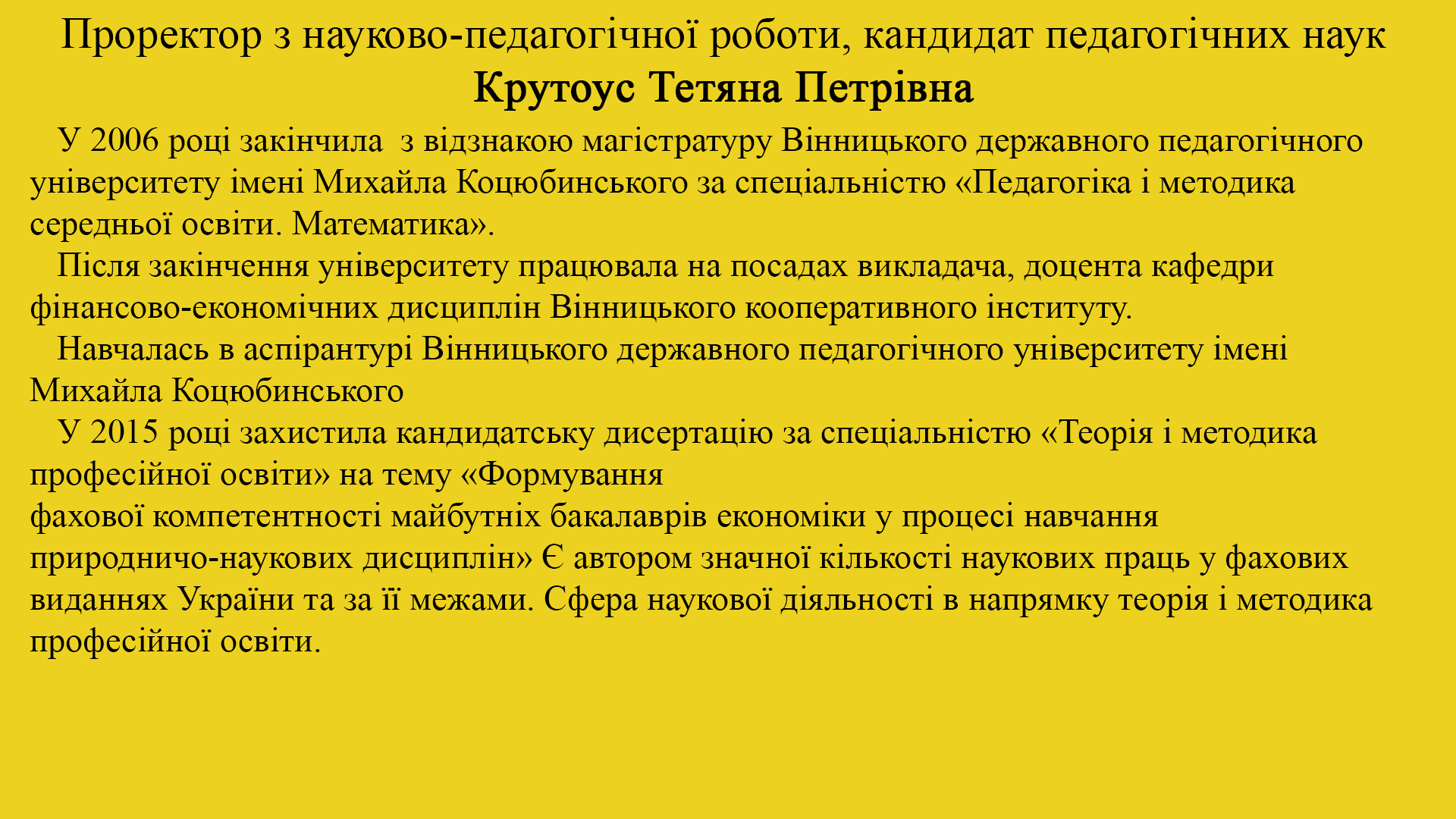 Проректор з науково-педагогічної роботи, кандидат педагогічних наук
Крутоус Тетяна Петрівна

У 2006 році закінчила з відзнакою магістратуру Вінницького державного педагогічного університету імені Михайла Коцюбинського за спеціальністю «Педагогіка і методика середньої освіти. Математика».

Після закінчення університету працювала на посадах викладача, доцента кафедри фінансово-економічних дисциплін Вінницького кооперативного інституту.

Навчалась в аспірантурі Вінницького державного педагогічного університету імені Михайла Коцюбинського

У 2015 році захистила кандидатську дисертацію за спеціальністю «Теорія і методика професійної освіти» на тему «Формування
фахової компетентності майбутніх бакалаврів економіки у процесі навчання природничо-наукових дисциплін» Є автором значної кількості наукових праць у фахових виданнях України та за її межами. Сфера наукової діяльності в напрямку теорія і методика професійної освіти.